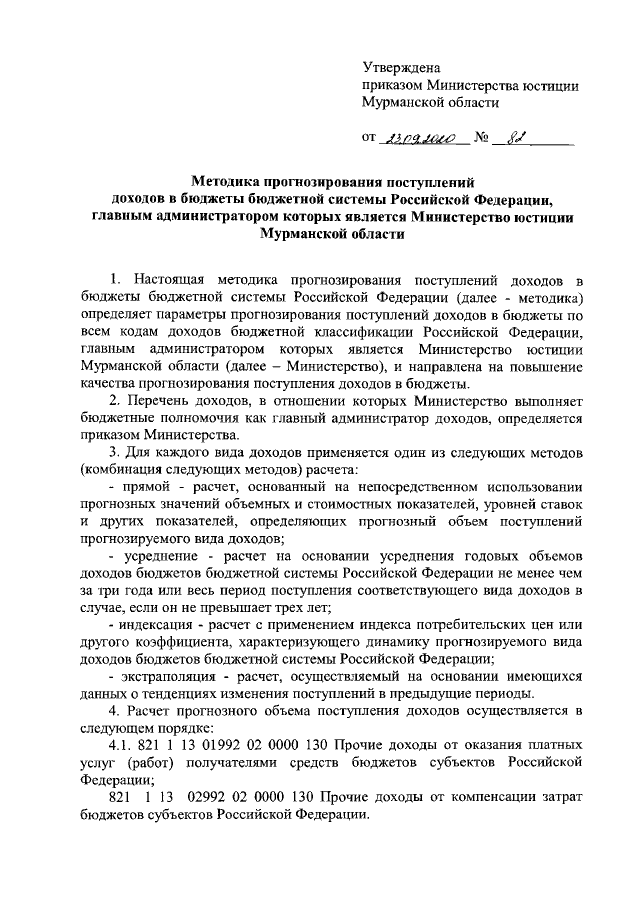 Утверждена
приказом Министерства юстиции
Мурманской области

от 23.09.2020 № 82

Методика прогнозирования поступлений доходов в бюджеты бюджетной системы Российской Федерации, главным администратором которых является Министерство юстиции Мурманской области

1. Настоящая методика прогнозирования поступлений доходов в бюджеты бюджетной системы Российской Федерации (далее - методика) определяет параметры прогнозирования поступлений доходов в бюджеты по всем кодам доходов бюджетной классификации Российской Федерации, главным администратором которых является Министерство юстиции Мурманской области (далее – Министерство), и направлена на повышение качества прогнозирования поступления доходов в бюджеты.

2. Перечень доходов, в отношении которых Министерство выполняет бюджетные полномочия как главный администратор доходов, определяется приказом Министерства.

3. Для каждого вида доходов применяется один из следующих методов (комбинация следующих методов) расчета:

- прямой - расчет, основанный на непосредственном использовании прогнозных значений объемных и стоимостных показателей, уровней ставок и других показателей, определяющих прогнозный объем поступлений прогнозируемого вида доходов;

- усреднение - расчет на основании усреднения годовых объемов доходов бюджетов бюджетной системы Российской Федерации не менее чем за три года или весь период поступления соответствующего вида доходов в случае, если он не превышает трех лет;

- индексация - расчет с применением индекса потребительских цен или другого коэффициента, характеризующего динамику прогнозируемого вида доходов бюджетов бюджетной системы Российской Федерации;

- экстраполяция - расчет, осуществляемый на основании имеющихся данных о тенденциях изменения поступлений в предыдущие периоды.

4. Расчет прогнозного объема поступления доходов осуществляется в следующем порядке:

4.1. 821 1 13 01992 02 0000 130 Прочие доходы от оказания платных услуг (работ) получателями средств бюджетов субъектов Российской Федерации;

821 1 13 02992 02 0000 130 Прочие доходы от компенсации затрат бюджетов субъектов Российской Федерации.